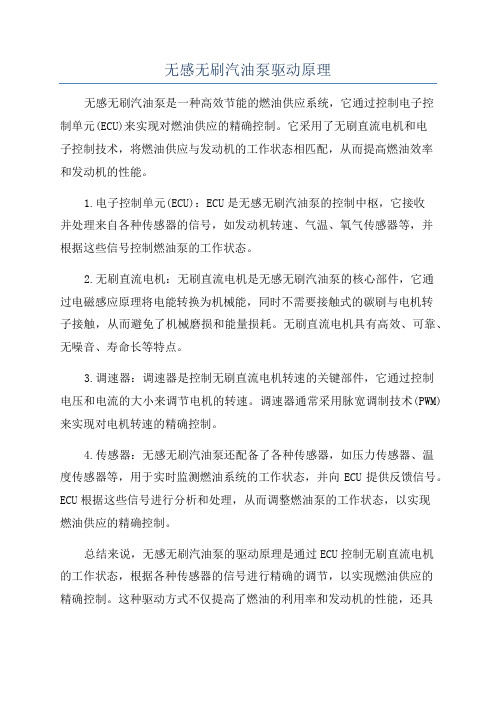 无感无刷汽油泵驱动原理

无感无刷汽油泵是一种高效节能的燃油供应系统，它通过控制电子控制单元(ECU)来实现对燃油供应的精确控制。它采用了无刷直流电机和电子控制技术，将燃油供应与发动机的工作状态相匹配，从而提高燃油效率和发动机的性能。

1.电子控制单元(ECU)：ECU是无感无刷汽油泵的控制中枢，它接收并处理来自各种传感器的信号，如发动机转速、气温、氧气传感器等，并根据这些信号控制燃油泵的工作状态。

2.无刷直流电机：无刷直流电机是无感无刷汽油泵的核心部件，它通过电磁感应原理将电能转换为机械能，同时不需要接触式的碳刷与电机转子接触，从而避免了机械磨损和能量损耗。无刷直流电机具有高效、可靠、无噪音、寿命长等特点。

3.调速器：调速器是控制无刷直流电机转速的关键部件，它通过控制电压和电流的大小来调节电机的转速。调速器通常采用脉宽调制技术(PWM)来实现对电机转速的精确控制。

4.传感器：无感无刷汽油泵还配备了各种传感器，如压力传感器、温度传感器等，用于实时监测燃油系统的工作状态，并向ECU提供反馈信号。ECU根据这些信号进行分析和处理，从而调整燃油泵的工作状态，以实现燃油供应的精确控制。

总结来说，无感无刷汽油泵的驱动原理是通过ECU控制无刷直流电机的工作状态，根据各种传感器的信号进行精确的调节，以实现燃油供应的精确控制。这种驱动方式不仅提高了燃油的利用率和发动机的性能，还具